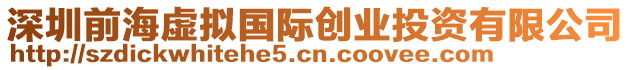 深圳前海虚拟国际创业投资有限公司
http://szdickwhitehe5.cn.coovee.com